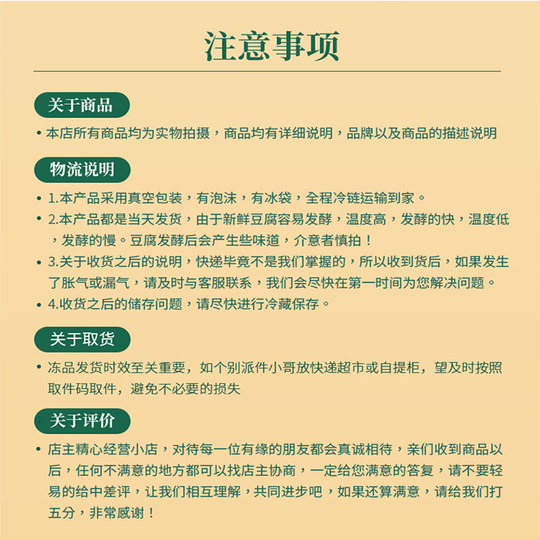 注意事项

关于商品

• 本店所有商品均为实物拍摄，商品均有详细说明，品牌以及商品的描述说明

物流说明

• 1.本产品采用真空包装，有泡沫，有冰袋，全程冷链运输到家。

• 2.本产品都是当天发货，由于新鲜豆腐容易发酵，温度高，发酵的快，温度低，发酵的慢。豆腐发酵后会产生些味道，介意者慎拍！

• 3.关于收货之后的说明，快递毕竟不是我们掌握的，所以收到货后，如果发生了胀气或漏气，请及时与客服联系，我们会尽快在第一时间为您解决问题。

• 4.收货之后的储存问题，请尽快进行冷藏保存。

关于取货

• 冻品发货时效至关重要，如个别派件小哥放快递超市或自提柜，望及时按照取件码取件，避免不必要的损失

关于评价

• 店主精心经营小店，对待每一位有缘的朋友都会真诚相待，亲们收到商品以后，任何不满意的地方都可以找店主协商，一定给您满意的答复，请不要轻易的给中差评，让我们相互理解，共同进步吧，如果还算满意，请给我们打五分，非常感谢！